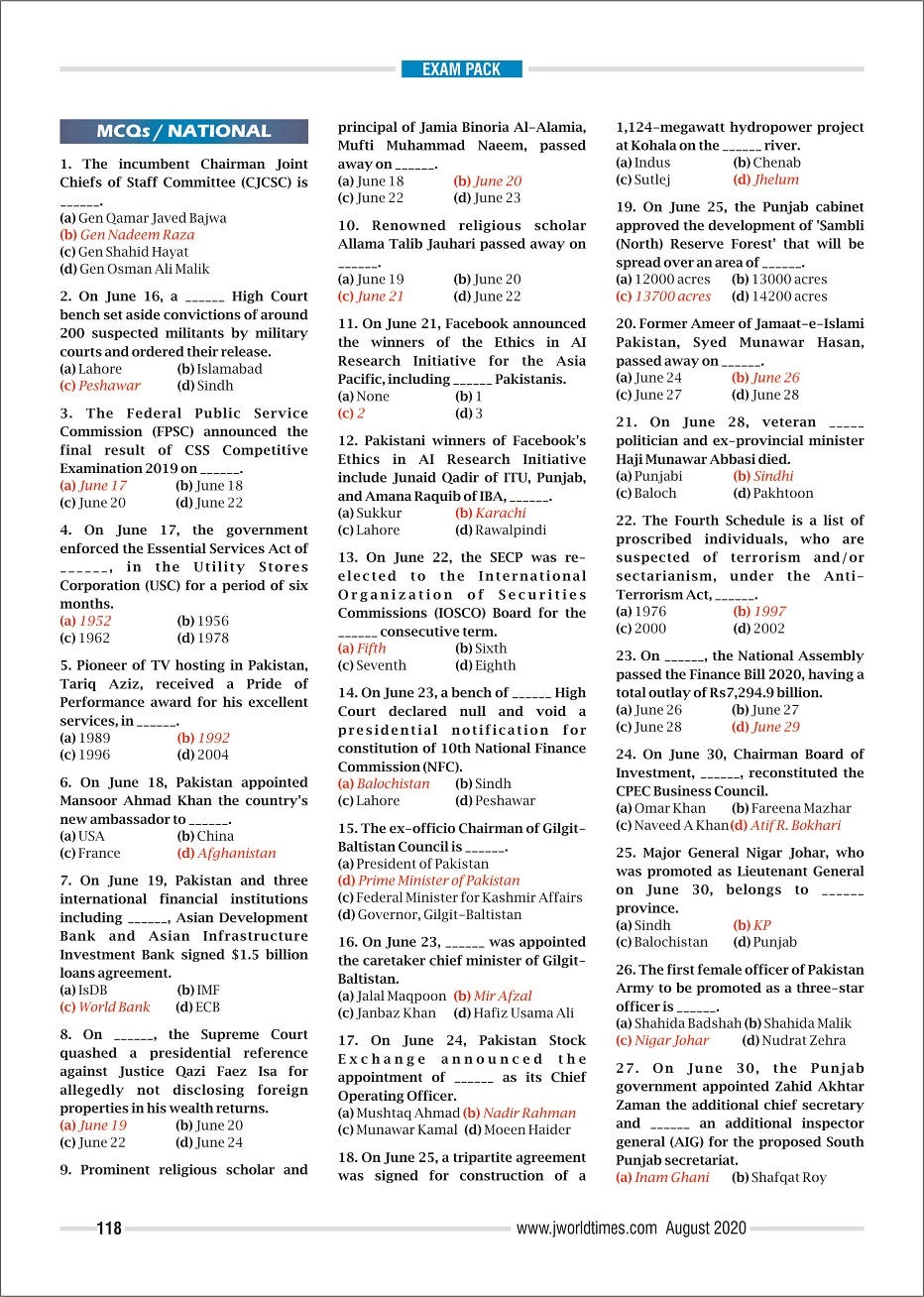 EXAM PACK

MCQs / NATIONAL

1. The incumbent Chairman Joint Chiefs of Staff Committee (CJCSC) is ______.
(a) Gen Qamar Javed Bajwa
(b) Gen Nadeem Raza
(c) Gen Shahid Hayat
(d) Gen Osman Ali Malik

2. On June 16, a ______ High Court bench set aside convictions of around 200 suspected militants by military courts and ordered their release.
(a) Lahore (b) Islamabad
(c) Peshawar (d) Sindh

3. The Federal Public Service Commission (FPSC) announced the final result of CSS Competitive Examination 2019 on ______.
(a) June 17 (b) June 18
(c) June 20 (d) June 22

4. On June 17, the government enforced the Essential Services Act of ______, in the Utility Stores Corporation (USC) for a period of six months.
(a) 1952 (b) 1956
(c) 1962 (d) 1978

5. Pioneer of TV hosting in Pakistan, Tariq Aziz, received a Pride of Performance award for his excellent services, in ______.
(a) 1989 (b) 1992
(c) 1996 (d) 2004

6. On June 18, Pakistan appointed Mansoor Ahmad Khan the country's new ambassador to ______.
(a) USA (b) China
(c) France (d) Afghanistan

7. On June 19, Pakistan and three international financial institutions including ______, Asian Development Bank and Asian Infrastructure Investment Bank signed $1.5 billion loans agreement.
(a) IsDB (b) IMF
(c) World Bank (d) ECB

8. On ______, the Supreme Court quashed a presidential reference against Justice Qazi Faez Isa for allegedly not disclosing foreign properties in his wealth returns.
(a) June 19 (b) June 20
(c) June 22 (d) June 24

9. Prominent religious scholar and principal of Jamia Binoria Al-Alamia, Mufti Muhammad Naeem, passed away on ______.
(a) June 18 (b) June 20
(c) June 22 (d) June 23

10. Renowned religious scholar Allama Talib Jauhari passed away on ______.
(a) June 19 (b) June 20
(c) June 21 (d) June 22

11. On June 21, Facebook announced the winners of the Ethics in AI Research Initiative for the Asia Pacific, including ______ Pakistanis.
(a) None (b) 1
(c) 2 (d) 3

12. Pakistani winners of Facebook's Ethics in AI Research Initiative include Junaid Qadir of ITU, Punjab, and Amana Raquib of IBA, ______.
(a) Sukkur (b) Karachi
(c) Lahore (d) Rawalpindi

13. On June 22, the SECP was re-elected to the International Organization of Securities Commissions (IOSCO) Board for the ______ consecutive term.
(a) Fifth (b) Sixth
(c) Seventh (d) Eighth

14. On June 23, a bench of ______ High Court declared null and void a presidential notification for constitution of 10th National Finance Commission (NFC).
(a) Balochistan (b) Sindh
(c) Lahore (d) Peshawar

15. The ex-officio Chairman of Gilgit-Baltistan Council is ______.
(a) President of Pakistan
(d) Prime Minister of Pakistan
(c) Federal Minister for Kashmir Affairs
(d) Governor, Gilgit-Baltistan

16. On June 23, ______ was appointed the caretaker chief minister of Gilgit-Baltistan.
(a) Jalal Maqpoon (b) Mir Afzal
(c) Janbaz Khan (d) Hafiz Usama Ali

17. On June 24, Pakistan Stock Exchange announced the appointment of ______ as its Chief Operating Officer.
(a) Mushtaq Ahmad (b) Nadir Rahman
(c) Munawar Kamal (d) Moeen Haider

18. On June 25, a tripartite agreement was signed for construction of a 1,124-megawatt hydropower project at Kohala on the ______ river.
(a) Indus (b) Chenab
(c) Sutlej (d) Jhelum

19. On June 25, the Punjab cabinet approved the development of 'Sambli (North) Reserve Forest' that will be spread over an area of ______.
(a) 12000 acres (b) 13000 acres
(c) 13700 acres (d) 14200 acres

20. Former Ameer of Jamaat-e-Islami Pakistan, Syed Munawar Hasan, passed away on ______.
(a) June 24 (b) June 26
(c) June 27 (d) June 28

21. On June 28, veteran _____ politician and ex-provincial minister Haji Munawar Abbasi died.
(a) Punjabi (b) Sindhi
(c) Baloch (d) Pakhtoon

22. The Fourth Schedule is a list of proscribed individuals, who are suspected of terrorism and/or sectarianism, under the Anti-Terrorism Act, ______.
(a) 1976 (b) 1997
(c) 2000 (d) 2002

23. On ______, the National Assembly passed the Finance Bill 2020, having a total outlay of Rs7,294.9 billion.
(a) June 26 (b) June 27
(c) June 28 (d) June 29

24. On June 30, Chairman Board of Investment, ______, reconstituted the CPEC Business Council.
(a) Omar Khan (b) Fareena Mazhar
(c) Naveed A Khan (d) Atif R. Bokhari

25. Major General Nigar Johar, who was promoted as Lieutenant General on June 30, belongs to ______ province.
(a) Sindh (b) KP
(c) Balochistan (d) Punjab

26. The first female officer of Pakistan Army to be promoted as a three-star officer is ______.
(a) Shahida Badshah (b) Shahida Malik
(c) Nigar Johar (d) Nudrat Zehra

27. On June 30, the Punjab government appointed Zahid Akhtar Zaman the additional chief secretary and ______ an additional inspector general (AIG) for the proposed South Punjab secretariat.
(a) Inam Ghani (b) Shafqat Roy

118 www.jworldtimes.com August 2020